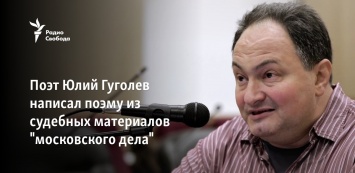 Радио Свобода

Поэт Юлий Гуголев написал поэму из судебных материалов "московского дела"